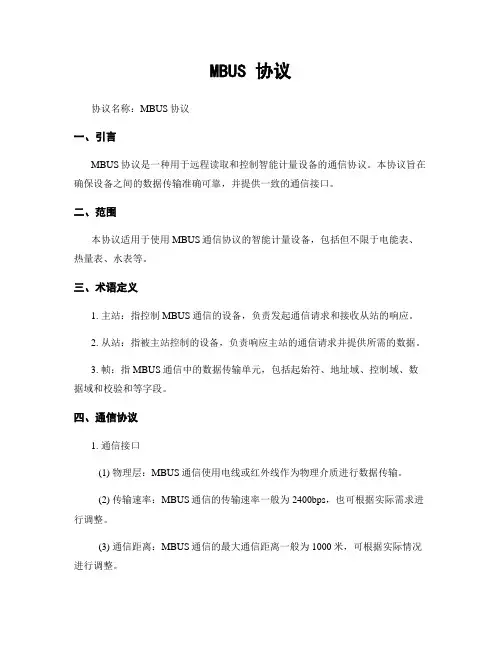 MBUS 协议

协议名称：MBUS 协议

一、引言

MBUS 协议是一种用于远程读取和控制智能计量设备的通信协议。本协议旨在确保设备之间的数据传输准确可靠，并提供一致的通信接口。

二、范围

本协议适用于使用 MBUS 通信协议的智能计量设备，包括但不限于电能表、热量表、水表等。

三、术语定义

1. 主站：指控制 MBUS 通信的设备，负责发起通信请求和接收从站的响应。

2. 从站：指被主站控制的设备，负责响应主站的通信请求并提供所需的数据。

3. 帧：指 MBUS 通信中的数据传输单元，包括起始符、地址域、控制域、数据域和校验和等字段。

四、通信协议

1. 通信接口

(1) 物理层：MBUS 通信使用电线或红外线作为物理介质进行数据传输。

(2) 传输速率：MBUS 通信的传输速率一般为 2400bps，也可根据实际需求进行调整。

(3) 通信距离：MBUS 通信的最大通信距离一般为 1000 米，可根据实际情况进行调整。